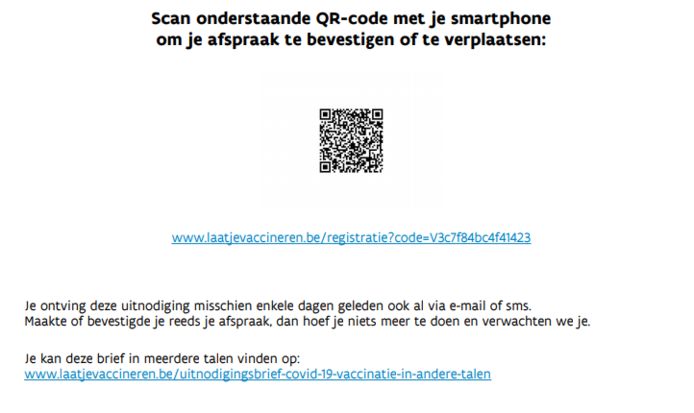 Scan onderstaande QR-code met je smartphone om je afspraak te bevestigen of te verplaatsen:

www.laatjevaccineren.be/registratie?code=V3c7f84bc4f41423

Je ontving deze uitnodiging misschien enkele dagen geleden ook al via e-mail of sms. Maakte of bevestigde je reeds je afspraak, dan hoef je niets meer te doen en verwachten we je.

Je kan deze brief in meerdere talen vinden op: www.laatjevaccineren.be/uitnodigingsbrief-covid-19-vaccinatie-in-andere-talen